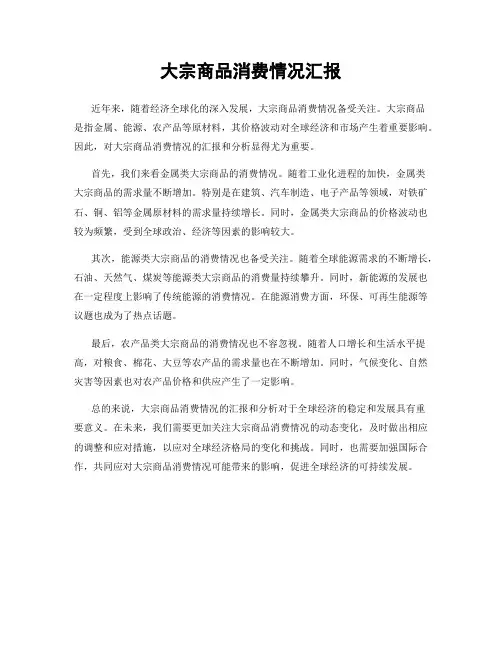 大宗商品消费情况汇报

近年来，随着经济全球化的深入发展，大宗商品消费情况备受关注。大宗商品是指金属、能源、农产品等原材料，其价格波动对全球经济和市场产生着重要影响。因此，对大宗商品消费情况的汇报和分析显得尤为重要。

首先，我们来看金属类大宗商品的消费情况。随着工业化进程的加快，金属类大宗商品的需求量不断增加。特别是在建筑、汽车制造、电子产品等领域，对铁矿石、铜、铝等金属原材料的需求量持续增长。同时，金属类大宗商品的价格波动也较为频繁，受到全球政治、经济等因素的影响较大。

其次，能源类大宗商品的消费情况也备受关注。随着全球能源需求的不断增长，石油、天然气、煤炭等能源类大宗商品的消费量持续攀升。同时，新能源的发展也在一定程度上影响了传统能源的消费情况。在能源消费方面，环保、可再生能源等议题也成为了热点话题。

最后，农产品类大宗商品的消费情况也不容忽视。随着人口增长和生活水平提高，对粮食、棉花、大豆等农产品的需求量也在不断增加。同时，气候变化、自然灾害等因素也对农产品价格和供应产生了一定影响。

总的来说，大宗商品消费情况的汇报和分析对于全球经济的稳定和发展具有重要意义。在未来，我们需要更加关注大宗商品消费情况的动态变化，及时做出相应的调整和应对措施，以应对全球经济格局的变化和挑战。同时，也需要加强国际合作，共同应对大宗商品消费情况可能带来的影响，促进全球经济的可持续发展。